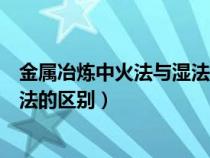 金属冶炼中火法与湿法
法的区别）